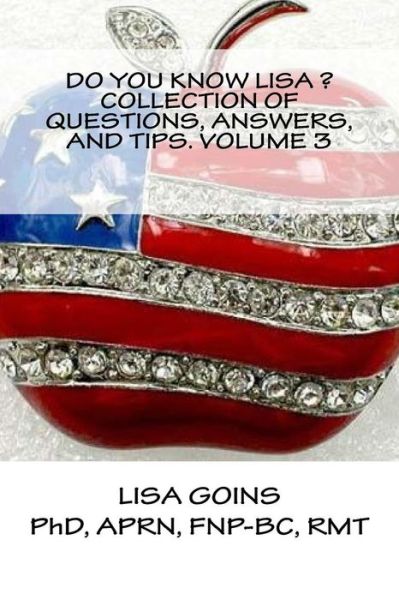 DO YOU KNOW LISA ? COLLECTION OF QUESTIONS, ANSWERS, AND TIPS. VOLUME 3

LISA GOINS
PhD, APRN, FNP-BC, RMT